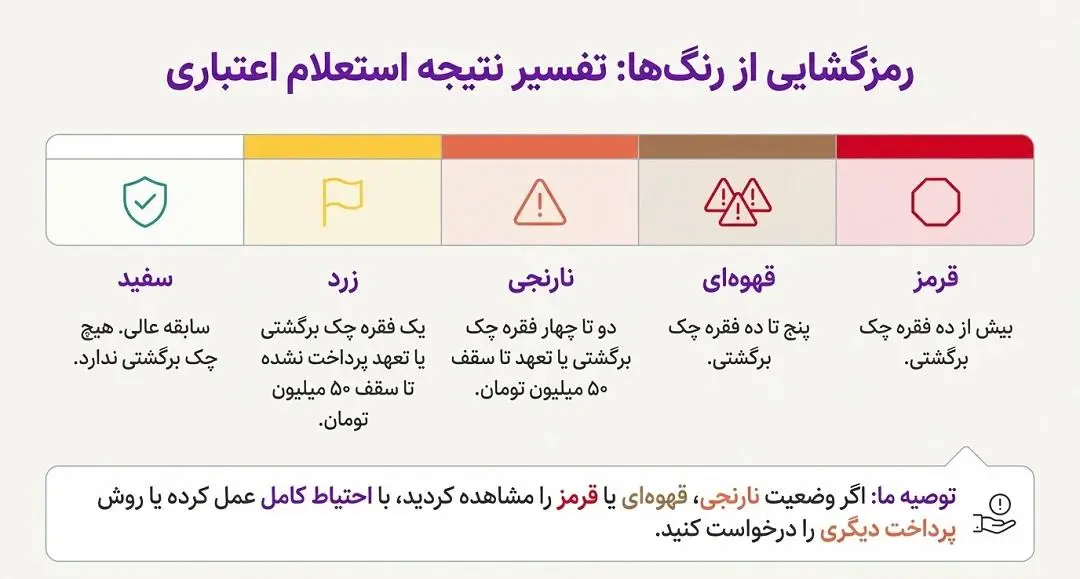 رمزگشایی از رنگ‌ها: تفسیر نتیجه استعلام اعتباری

قرمز
بیش از ده فقره چک برگشتی.

قهوه‌ای
پنج تا ده فقره چک برگشتی.

نارنجی
دو تا چهار فقره چک برگشتی یا تعهد تا سقف ۵۰ میلیون تومان.

زرد
یک فقره چک برگشتی یا تعهد پرداخت نشده تا سقف ۵۰ میلیون تومان.

سفید
سابقه عالی. هیچ چک برگشتی ندارد.

توصیه ما: اگر وضعیت نارنجی، قهوه‌ای یا قرمز را مشاهده کردید، با احتیاط کامل عمل کرده یا روش پرداخت دیگری را درخواست کنید.